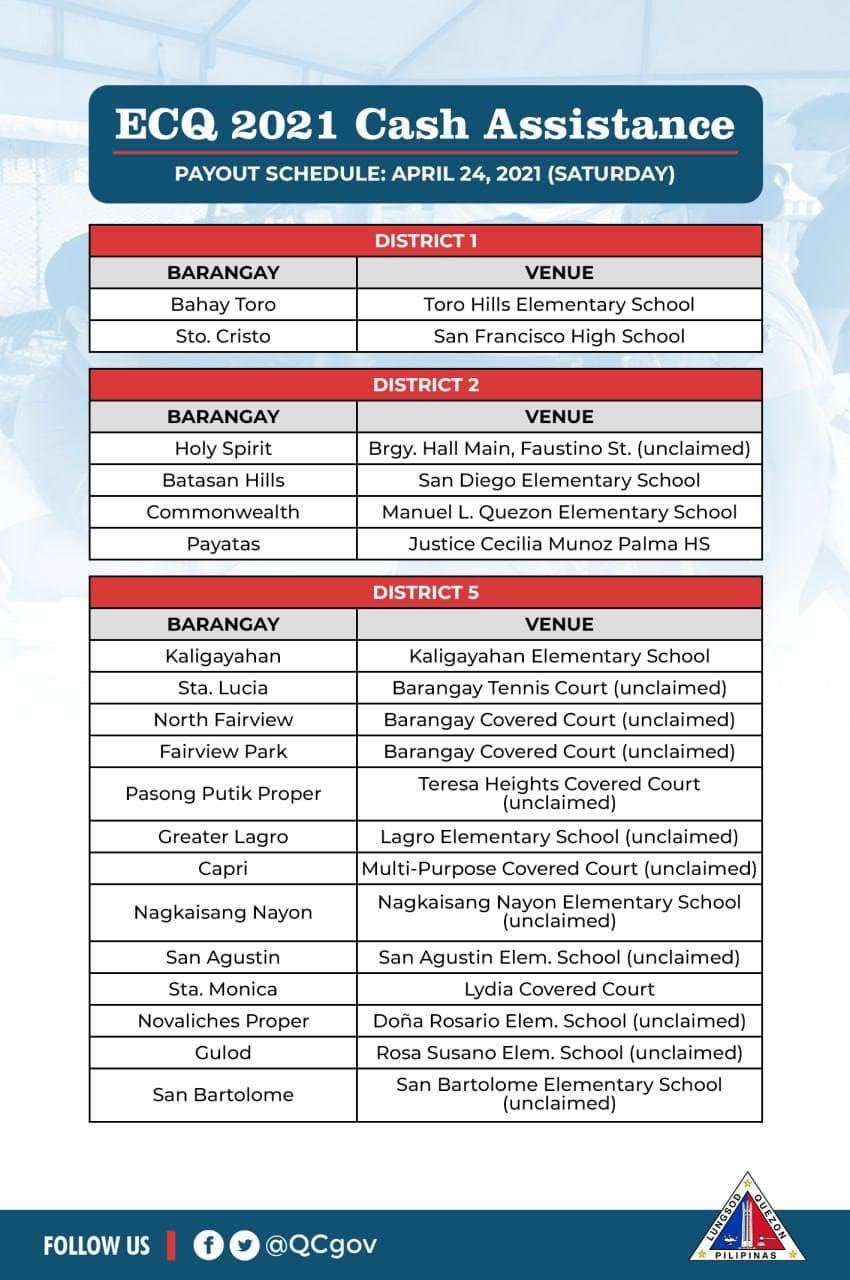 ECQ 2021 Cash Assistance

PAYOUT SCHEDULE: APRIL 24, 2021 (SATURDAY)

DISTRICT 1

| BARANGAY | VENUE |
|---|---|
| Bahay Toro | Toro Hills Elementary School |
| Sto. Cristo | San Francisco High School |

DISTRICT 2

| BARANGAY | VENUE |
|---|---|
| Holy Spirit | Brgy. Hall Main, Faustino St. (unclaimed) |
| Batasan Hills | San Diego Elementary School |
| Commonwealth | Manuel L. Quezon Elementary School |
| Payatas | Justice Cecilia Munoz Palma HS |

DISTRICT 5

| BARANGAY | VENUE |
|---|---|
| Kaligayahan | Kaligayahan Elementary School |
| Sta. Lucia | Barangay Tennis Court (unclaimed) |
| North Fairview | Barangay Covered Court (unclaimed) |
| Fairview Park | Barangay Covered Court (unclaimed) |
| Pasong Putik Proper | Teresa Heights Covered Court (unclaimed) |
| Greater Lagro | Lagro Elementary School (unclaimed) |
| Capri | Multi-Purpose Covered Court (unclaimed) |
| Nagkaisang Nayon | Nagkaisang Nayon Elementary School (unclaimed) |
| San Agustin | San Agustin Elem. School (unclaimed) |
| Sta. Monica | Lydia Covered Court |
| Novaliches Proper | Doña Rosario Elem. School (unclaimed) |
| Gulod | Rosa Susano Elem. School (unclaimed) |
| San Bartolome | San Bartolome Elementary School (unclaimed) |

FOLLOW US @QCgov

LUNGSOD QUEZON PILIPINAS